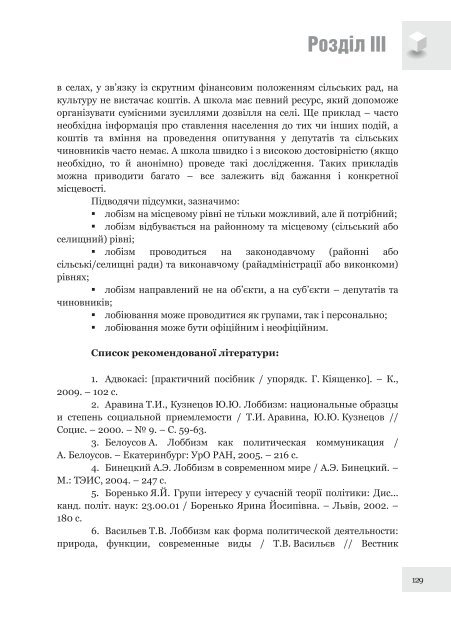 Розділ III

в селах, у зв'язку із скрутним фінансовим положенням сільських рад, на культуру не вистачає коштів. А школа має певний ресурс, який допоможе організувати сумісними зусиллями дозвілля на селі. Ще приклад – часто необхідна інформація про ставлення населення до тих чи інших подій, а коштів та вміння на проведення опитування у депутатів та сільських чиновників часто немає. А школа швидко і з високою достовірністю (якщо необхідно, то й анонімно) проведе такі дослідження. Таких прикладів можна приводити багато – все залежить від бажання і конкретної місцевості.

Підводячи підсумки, зазначимо:
▪ лобізм на місцевому рівні не тільки можливий, але й потрібний;
▪ лобізм відбувається на районному та місцевому (сільський або селищний) рівні;
▪ лобізм проводиться на законодавчому (районні або сільські/селищні ради) та виконавчому (райадміністрації або виконкоми) рівнях;
▪ лобізм направлений не на об'єкти, а на суб'єкти – депутатів та чиновників;
▪ лобіювання може проводитися як групами, так і персонально;
▪ лобіювання може бути офіційним і неофіційним.

Список рекомендованої літератури:

1. Адвокасі: [практичний посібник / упорядк. Г. Кіященко]. – К., 2009. – 102 с.
2. Аравина Т.И., Кузнецов Ю.Ю. Лоббизм: национальные образцы и степень социальной приемлемости / Т.И. Аравина, Ю.Ю. Кузнецов // Социс. – 2000. – № 9. – С. 59-63.
3. Белоусов А. Лоббизм как политическая коммуникация / А. Белоусов. – Екатеринбург: УрО РАН, 2005. – 216 с.
4. Бинецкий А.Э. Лоббизм в современном мире / А.Э. Бинецкий. – М.: ТЭИС, 2004. – 247 с.
5. Боренько Я.Й. Групи інтересу у сучасній теорії політики: Дис... канд. політ. наук: 23.00.01 / Боренько Ярина Йосипівна. – Львів, 2002. – 180 с.
6. Васильев Т.В. Лоббизм как форма политической деятельности: природа, функции, современные виды / Т.В. Васильев // Вестник

129